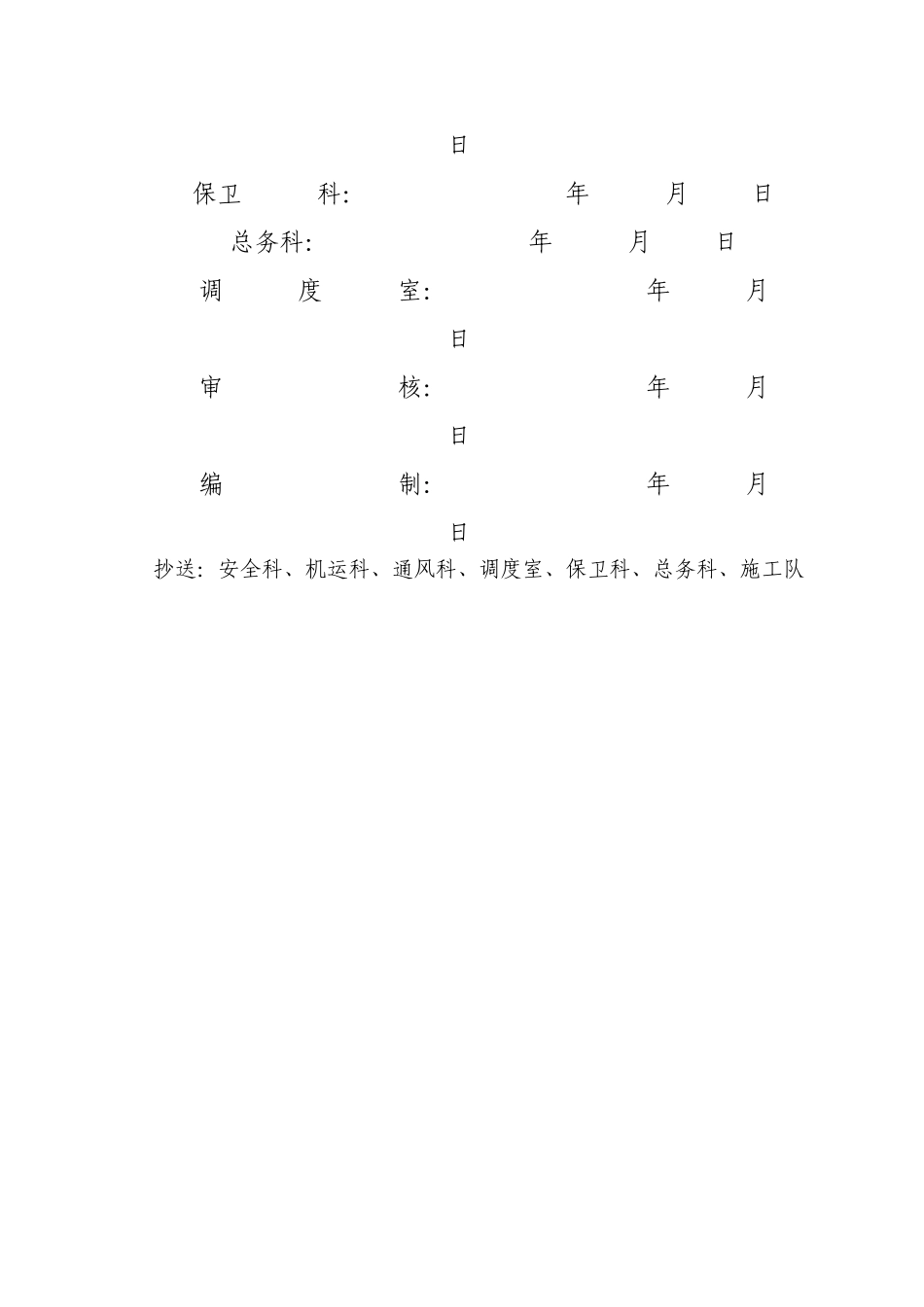 日

保卫 科: 年 月 日

总务科: 年 月 日

调 度 室: 年 月

日

审 核: 年 月

日

编 制: 年 月

日

抄送:安全科、机运科、通风科、调度室、保卫科、总务科、施工队